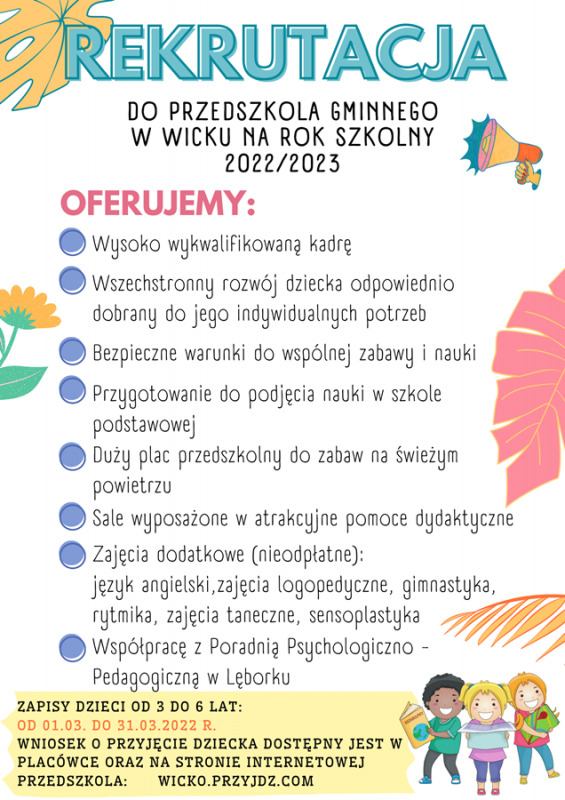 REKRUTACJA

DO PRZEDSZKOLA GMINNEGO W WICKU NA ROK SZKOLNY 2022/2023

OFERUJEMY:

Wysoko wykwalifikowaną kadrę

Wszechstronny rozwój dziecka odpowiednio dobrany do jego indywidualnych potrzeb

Bezpieczne warunki do wspólnej zabawy i nauki

Przygotowanie do podjęcia nauki w szkole podstawowej

Duży plac przedszkolny do zabaw na świeżym powietrzu

Sale wyposażone w atrakcyjne pomoce dydaktyczne

Zajęcia dodatkowe (nieodpłatne): język angielski,zajęcia logopedyczne, gimnastyka, rytmika, zajęcia taneczne, sensoplastyka

Współpracę z Poradnią Psychologiczno - Pedagogiczną w Lęborku

ZAPISY DZIECI OD 3 DO 6 LAT:
OD 01.03. DO 31.03.2022 R.
WNIOSEK O PRZYJĘCIE DZIECKA DOSTĘPNY JEST W PLACÓWCE ORAZ NA STRONIE INTERNETOWEJ PRZEDSZKOLA: WICKO.PRZYJDZ.COM